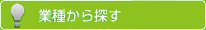 業種から探す